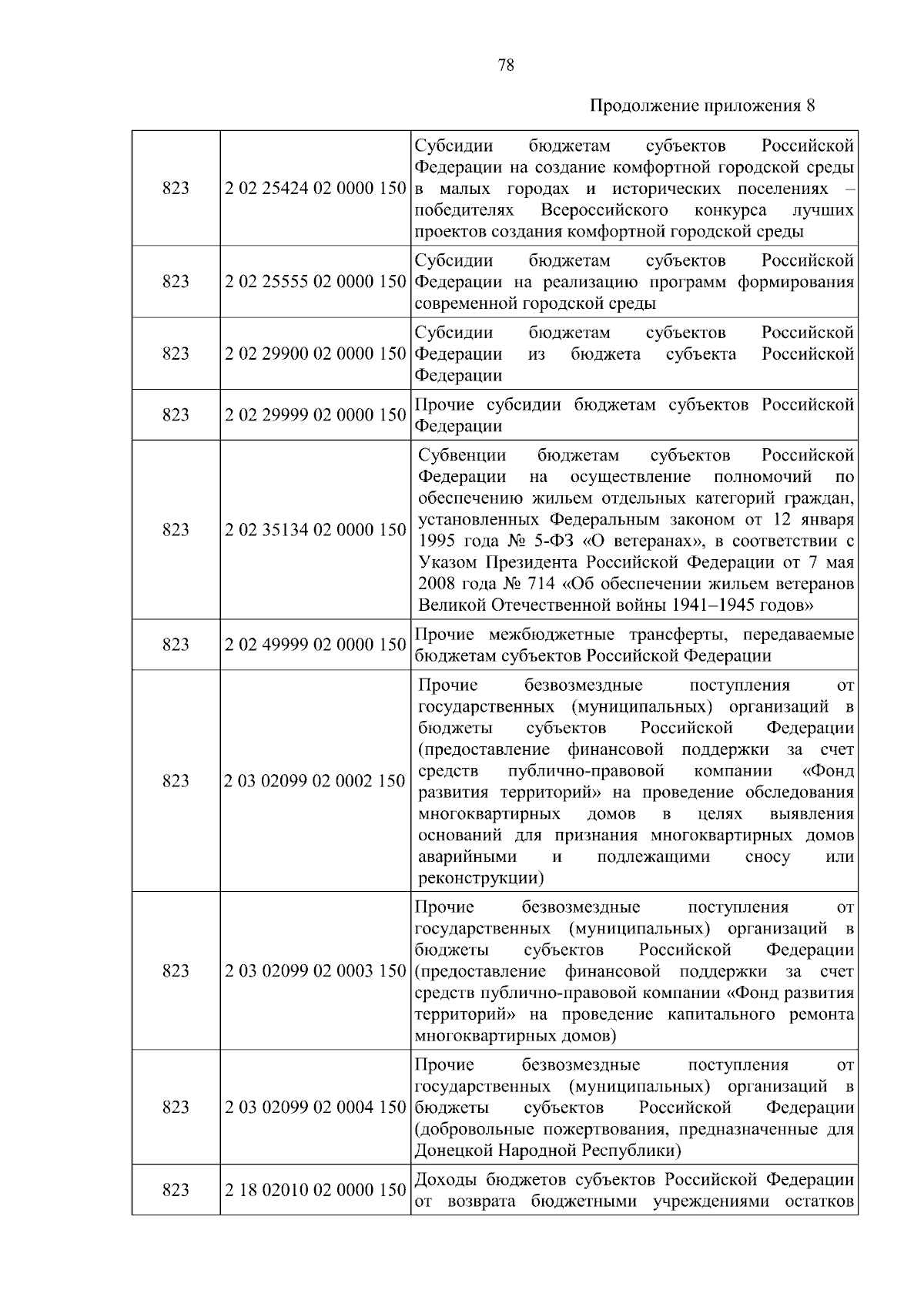 78

Продолжение приложения 8

| | | |
|---|---|---|
| 823 | 2 02 25424 02 0000 150 | Субсидии бюджетам субъектов Российской Федерации на создание комфортной городской среды в малых городах и исторических поселениях – победителях Всероссийского конкурса лучших проектов создания комфортной городской среды |
| 823 | 2 02 25555 02 0000 150 | Субсидии бюджетам субъектов Российской Федерации на реализацию программ формирования современной городской среды |
| 823 | 2 02 29900 02 0000 150 | Субсидии бюджетам субъектов Российской Федерации из бюджета субъекта Российской Федерации |
| 823 | 2 02 29999 02 0000 150 | Прочие субсидии бюджетам субъектов Российской Федерации |
| 823 | 2 02 35134 02 0000 150 | Субвенции бюджетам субъектов Российской Федерации на осуществление полномочий по обеспечению жильем отдельных категорий граждан, установленных Федеральным законом от 12 января 1995 года № 5-ФЗ «О ветеранах», в соответствии с Указом Президента Российской Федерации от 7 мая 2008 года № 714 «Об обеспечении жильем ветеранов Великой Отечественной войны 1941–1945 годов» |
| 823 | 2 02 49999 02 0000 150 | Прочие межбюджетные трансферты, передаваемые бюджетам субъектов Российской Федерации |
| 823 | 2 03 02099 02 0002 150 | Прочие безвозмездные поступления от государственных (муниципальных) организаций в бюджеты субъектов Российской Федерации (предоставление финансовой поддержки за счет средств публично-правовой компании «Фонд развития территорий» на проведение обследования многоквартирных домов в целях выявления оснований для признания многоквартирных домов аварийными и подлежащими сносу или реконструкции) |
| 823 | 2 03 02099 02 0003 150 | Прочие безвозмездные поступления от государственных (муниципальных) организаций в бюджеты субъектов Российской Федерации (предоставление финансовой поддержки за счет средств публично-правовой компании «Фонд развития территорий» на проведение капитального ремонта многоквартирных домов) |
| 823 | 2 03 02099 02 0004 150 | Прочие безвозмездные поступления от государственных (муниципальных) организаций в бюджеты субъектов Российской Федерации (добровольные пожертвования, предназначенные для Донецкой Народной Республики) |
| 823 | 2 18 02010 02 0000 150 | Доходы бюджетов субъектов Российской Федерации от возврата бюджетными учреждениями остатков |